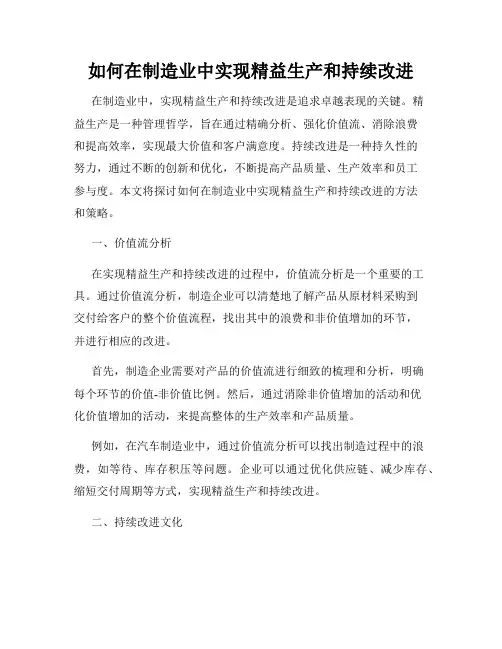 如何在制造业中实现精益生产和持续改进

在制造业中，实现精益生产和持续改进是追求卓越表现的关键。精益生产是一种管理哲学，旨在通过精确分析、强化价值流、消除浪费和提高效率，实现最大价值和客户满意度。持续改进是一种持久性的努力，通过不断的创新和优化，不断提高产品质量、生产效率和员工参与度。本文将探讨如何在制造业中实现精益生产和持续改进的方法和策略。

一、价值流分析

在实现精益生产和持续改进的过程中，价值流分析是一个重要的工具。通过价值流分析，制造企业可以清楚地了解产品从原材料采购到交付给客户的整个价值流程，找出其中的浪费和非价值增加的环节，并进行相应的改进。

首先，制造企业需要对产品的价值流进行细致的梳理和分析，明确每个环节的价值-非价值比例。然后，通过消除非价值增加的活动和优化价值增加的活动，来提高整体的生产效率和产品质量。

例如，在汽车制造业中，通过价值流分析可以找出制造过程中的浪费，如等待、库存积压等问题。企业可以通过优化供应链、减少库存、缩短交付周期等方式，实现精益生产和持续改进。

二、持续改进文化